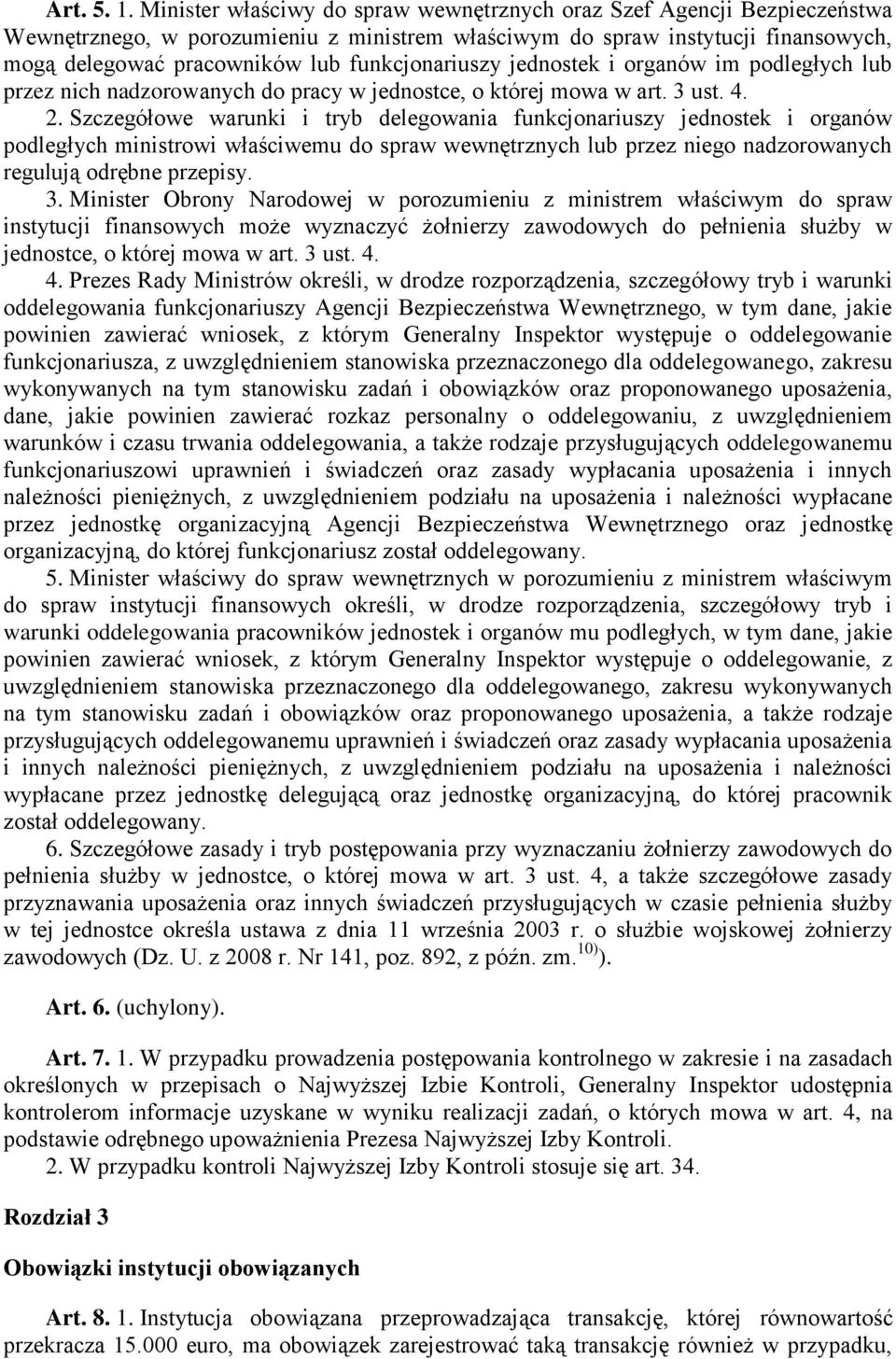 Art. 5. 1. Minister właściwy do spraw wewnętrznych oraz Szef Agencji Bezpieczeństwa Wewnętrznego, w porozumieniu z ministrem właściwym do spraw instytucji finansowych, mogą delegować pracowników lub funkcjonariuszy jednostek i organów im podległych lub przez nich nadzorowanych do pracy w jednostce, o której mowa w art. 3 ust. 4.

2. Szczegółowe warunki i tryb delegowania funkcjonariuszy jednostek i organów podległych ministrowi właściwemu do spraw wewnętrznych lub przez niego nadzorowanych regulują odrębne przepisy.

3. Minister Obrony Narodowej w porozumieniu z ministrem właściwym do spraw instytucji finansowych może wyznaczyć żołnierzy zawodowych do pełnienia służby w jednostce, o której mowa w art. 3 ust. 4.

4. Prezes Rady Ministrów określi, w drodze rozporządzenia, szczegółowy tryb i warunki oddelegowania funkcjonariuszy Agencji Bezpieczeństwa Wewnętrznego, w tym dane, jakie powinien zawierać wniosek, z którym Generalny Inspektor występuje o oddelegowanie funkcjonariusza, z uwzględnieniem stanowiska przeznaczonego dla oddelegowanego, zakresu wykonywanych na tym stanowisku zadań i obowiązków oraz proponowanego uposażenia, dane, jakie powinien zawierać rozkaz personalny o oddelegowaniu, z uwzględnieniem warunków i czasu trwania oddelegowania, a także rodzaje przysługujących oddelegowanemu funkcjonariuszowi uprawnień i świadczeń oraz zasady wypłacania uposażenia i innych należności pieniężnych, z uwzględnieniem podziału na uposażenia i należności wypłacane przez jednostkę organizacyjną Agencji Bezpieczeństwa Wewnętrznego oraz jednostkę organizacyjną, do której funkcjonariusz został oddelegowany.

5. Minister właściwy do spraw wewnętrznych w porozumieniu z ministrem właściwym do spraw instytucji finansowych określi, w drodze rozporządzenia, szczegółowy tryb i warunki oddelegowania pracowników jednostek i organów mu podległych, w tym dane, jakie powinien zawierać wniosek, z którym Generalny Inspektor występuje o oddelegowanie, z uwzględnieniem stanowiska przeznaczonego dla oddelegowanego, zakresu wykonywanych na tym stanowisku zadań i obowiązków oraz proponowanego uposażenia, a także rodzaje przysługujących oddelegowanemu uprawnień i świadczeń oraz zasady wypłacania uposażenia i innych należności pieniężnych, z uwzględnieniem podziału na uposażenia i należności wypłacane przez jednostkę delegującą oraz jednostkę organizacyjną, do której pracownik został oddelegowany.

6. Szczegółowe zasady i tryb postępowania przy wyznaczaniu żołnierzy zawodowych do pełnienia służby w jednostce, o której mowa w art. 3 ust. 4, a także szczegółowe zasady przyznawania uposażenia oraz innych świadczeń przysługujących w czasie pełnienia służby w tej jednostce określa ustawa z dnia 11 września 2003 r. o służbie wojskowej żołnierzy zawodowych (Dz. U. z 2008 r. Nr 141, poz. 892, z późn. zm.$^{10)}$).

Art. 6. (uchylony).

Art. 7. 1. W przypadku prowadzenia postępowania kontrolnego w zakresie i na zasadach określonych w przepisach o Najwyższej Izbie Kontroli, Generalny Inspektor udostępnia kontrolerom informacje uzyskane w wyniku realizacji zadań, o których mowa w art. 4, na podstawie odrębnego upoważnienia Prezesa Najwyższej Izby Kontroli.

2. W przypadku kontroli Najwyższej Izby Kontroli stosuje się art. 34.

Rozdział 3

Obowiązki instytucji obowiązanych

Art. 8. 1. Instytucja obowiązana przeprowadzająca transakcję, której równowartość przekracza 15.000 euro, ma obowiązek zarejestrować taką transakcję również w przypadku,